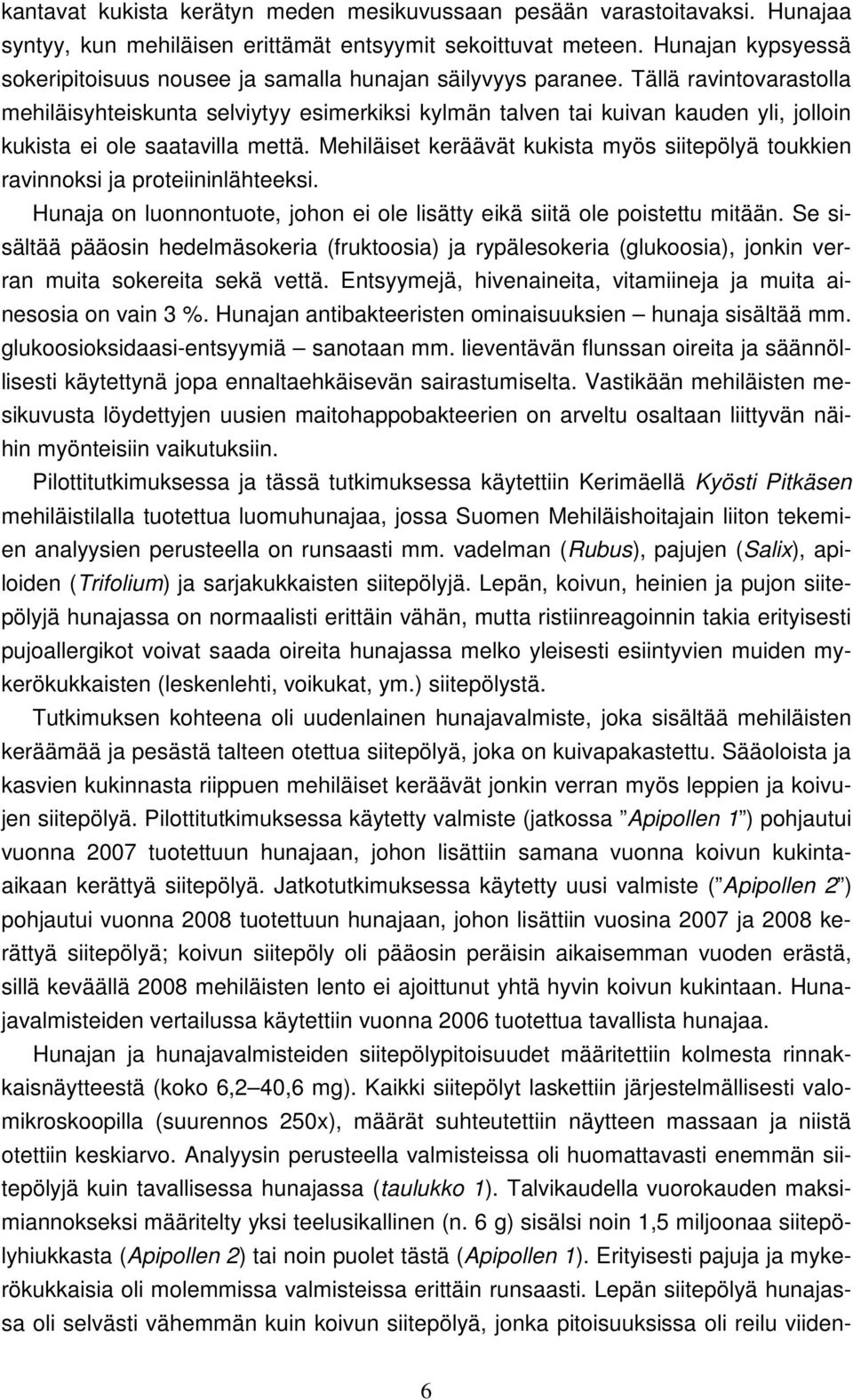 kantavat kukista kerätyn meden mesikuvussaan pesään varastoitavaksi. Hunajaa syntyy, kun mehiläisen erittämät entsyymit sekoittuvat meteen. Hunajan kypsyessä sokeripitoisuus nousee ja samalla hunajan säilyvyys paranee. Tällä ravintovarastolla mehiläisyhteiskunta selviytyy esimerkiksi kylmän talven tai kuivan kauden yli, jolloin kukista ei ole saatavilla mettä. Mehiläiset keräävät kukista myös siitepölyä toukkien ravinnoksi ja proteiininlähteeksi.

Hunaja on luonnontuote, johon ei ole lisätty eikä siitä ole poistettu mitään. Se sisältää pääosin hedelmäsokeria (fruktoosia) ja rypälesokeria (glukoosia), jonkin verran muita sokereita sekä vettä. Entsyymejä, hivenaineita, vitamiineja ja muita ainesosia on vain 3 %. Hunajan antibakteeristen ominaisuuksien – hunaja sisältää mm. glukoosioksidaasi-entsyymiä – sanotaan mm. lieventävän flunssan oireita ja säännöllisesti käytettynä jopa ennaltaehkäisevän sairastumiselta. Vastikään mehiläisten mesikuvusta löydettyjen uusien maitohappobakteerien on arveltu osaltaan liittyvän näihin myönteisiin vaikutuksiin.

Pilottitutkimuksessa ja tässä tutkimuksessa käytettiin Kerimäellä Kyösti Pitkäsen mehiläistilalla tuotettua luomuhunajaa, jossa Suomen Mehiläishoitajain liiton tekemien analyysien perusteella on runsaasti mm. vadelman (Rubus), pajujen (Salix), apiloiden (Trifolium) ja sarjakukkaisten siitepölyjä. Lepän, koivun, heinien ja pujon siitepölyjä hunajassa on normaalisti erittäin vähän, mutta ristiinreagoinnin takia erityisesti pujoallergikot voivat saada oireita hunajassa melko yleisesti esiintyvien muiden mykerökukkaisten (leskenlehti, voikukat, ym.) siitepölystä.

Tutkimuksen kohteena oli uudenlainen hunajavalmiste, joka sisältää mehiläisten keräämää ja pesästä talteen otettua siitepölyä, joka on kuivapakastettu. Sääoloista ja kasvien kukinnasta riippuen mehiläiset keräävät jonkin verran myös leppien ja koivujen siitepölyä. Pilottitutkimuksessa käytetty valmiste (jatkossa ”Apipollen 1”) pohjautui vuonna 2007 tuotettuun hunajaan, johon lisättiin samana vuonna koivun kukinta-aikaan kerättyä siitepölyä. Jatkotutkimuksessa käytetty uusi valmiste (”Apipollen 2”) pohjautui vuonna 2008 tuotettuun hunajaan, johon lisättiin vuosina 2007 ja 2008 kerättyä siitepölyä; koivun siitepöly oli pääosin peräisin aikaisemman vuoden erästä, sillä keväällä 2008 mehiläisten lento ei ajoittunut yhtä hyvin koivun kukintaan. Hunajavalmisteiden vertailussa käytettiin vuonna 2006 tuotettua tavallista hunajaa.

Hunajan ja hunajavalmisteiden siitepölypitoisuudet määritettiin kolmesta rinnakkaisnäytteestä (koko 6,2–40,6 mg). Kaikki siitepölyt laskettiin järjestelmällisesti valomikroskoopilla (suurennos 250x), määrät suhteutettiin näytteen massaan ja niistä otettiin keskiarvo. Analyysin perusteella valmisteissa oli huomattavasti enemmän siitepölyjä kuin tavallisessa hunajassa (taulukko 1). Talvikaudella vuorokauden maksimiannokseksi määritelty yksi teelusikallinen (n. 6 g) sisälsi noin 1,5 miljoonaa siitepölyhiukkasta (Apipollen 2) tai noin puolet tästä (Apipollen 1). Erityisesti pajuja ja mykerökukkaisia oli molemmissa valmisteissa erittäin runsaasti. Lepän siitepölyä hunajassa oli selvästi vähemmän kuin koivun siitepölyä, jonka pitoisuuksissa oli reilu viiden-

6